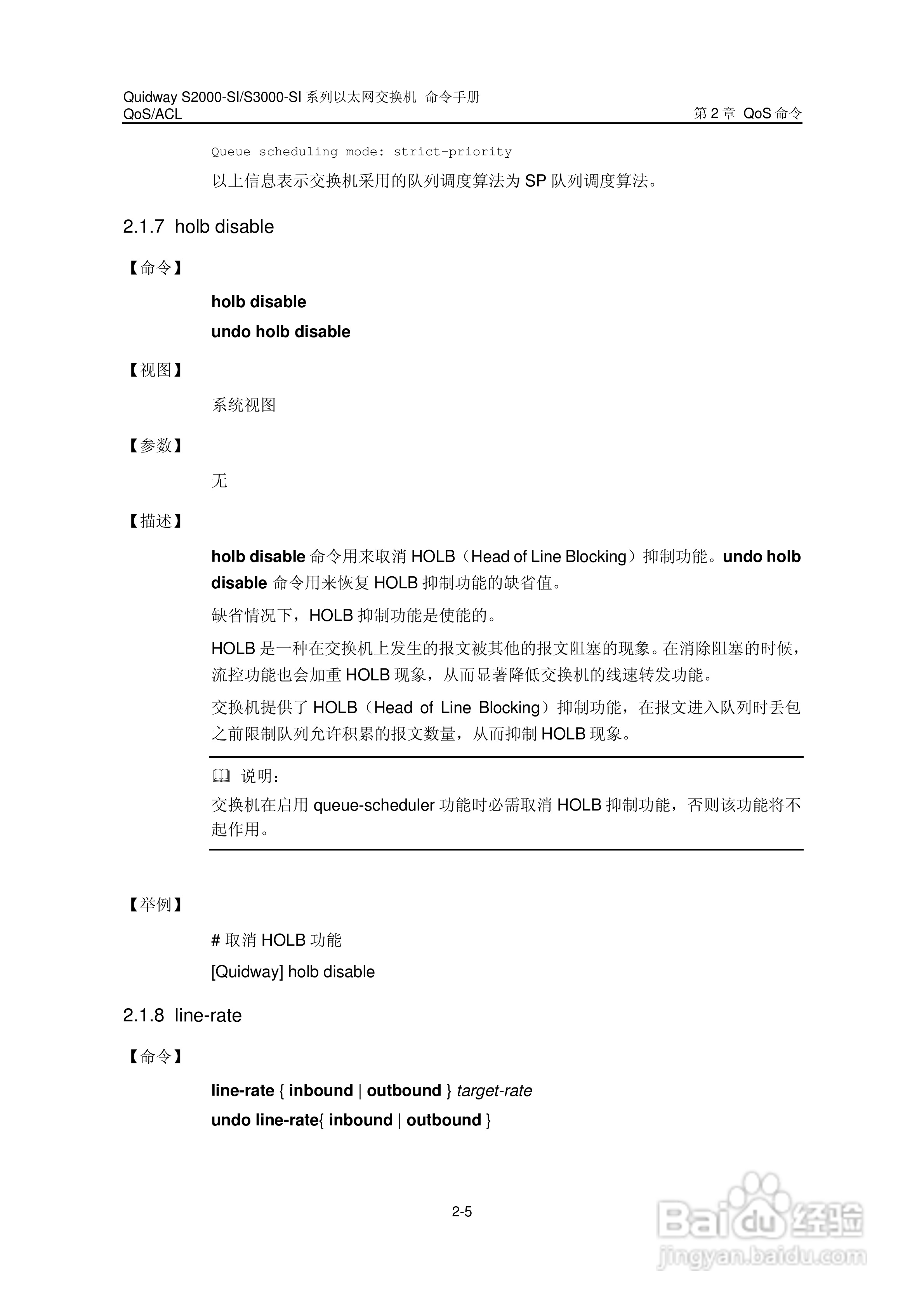 Quidway S2000-SI/S3000-SI 系列以太网交换机 命令手册
QoS/ACL
第 2 章 QoS 命令

Queue scheduling mode: strict-priority

以上信息表示交换机采用的队列调度算法为 SP 队列调度算法。

2.1.7 holb disable

【命令】

holb disable

undo holb disable

【视图】

系统视图

【参数】

无

【描述】

holb disable 命令用来取消 HOLB（Head of Line Blocking）抑制功能。undo holb disable 命令用来恢复 HOLB 抑制功能的缺省值。

缺省情况下，HOLB 抑制功能是使能的。

HOLB 是一种在交换机上发生的报文被其他的报文阻塞的现象。在消除阻塞的时候，流控功能也会加重 HOLB 现象，从而显著降低交换机的线速转发功能。

交换机提供了 HOLB（Head of Line Blocking）抑制功能，在报文进入队列时丢包之前限制队列允许积累的报文数量，从而抑制 HOLB 现象。

说明：
交换机在启用 queue-scheduler 功能时必需取消 HOLB 抑制功能，否则该功能将不起作用。

【举例】

# 取消 HOLB 功能

[Quidway] holb disable

2.1.8 line-rate

【命令】

line-rate { inbound | outbound } target-rate

undo line-rate{ inbound | outbound }

2-5

Baidu 经验
jingyan.baidu.com